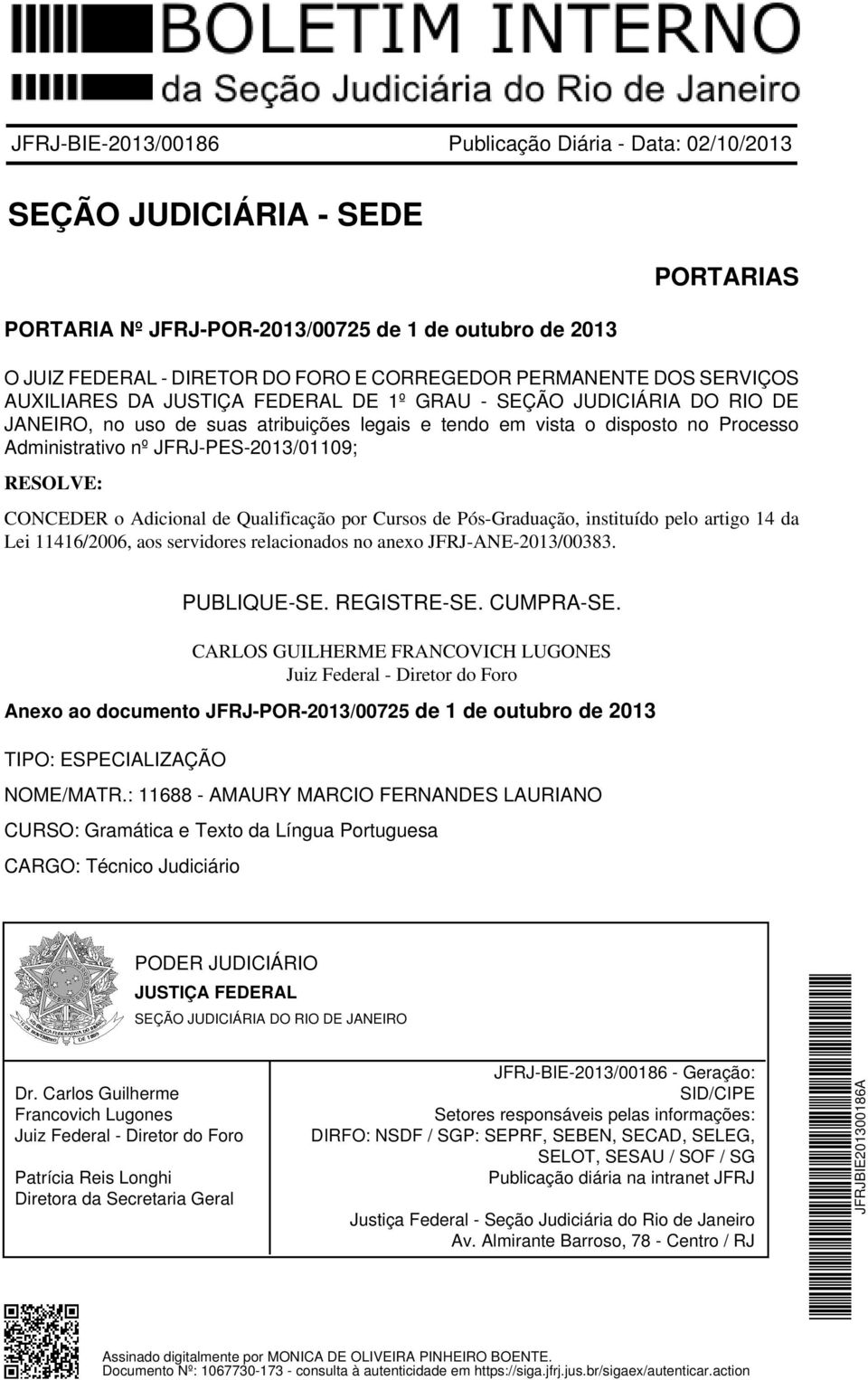 BOLETIM INTERNO
da Seção Judiciária do Rio de Janeiro

JFRJ-BIE-2013/00186

Publicação Diária - Data: 02/10/2013

SEÇÃO JUDICIÁRIA - SEDE

PORTARIAS

PORTARIA Nº JFRJ-POR-2013/00725 de 1 de outubro de 2013

O JUIZ FEDERAL - DIRETOR DO FORO E CORREGEDOR PERMANENTE DOS SERVIÇOS AUXILIARES DA JUSTIÇA FEDERAL DE 1º GRAU - SEÇÃO JUDICIÁRIA DO RIO DE JANEIRO, no uso de suas atribuições legais e tendo em vista o disposto no Processo Administrativo nº JFRJ-PES-2013/01109;

RESOLVE:

CONCEDER o Adicional de Qualificação por Cursos de Pós-Graduação, instituído pelo artigo 14 da Lei 11416/2006, aos servidores relacionados no anexo JFRJ-ANE-2013/00383.

PUBLIQUE-SE. REGISTRE-SE. CUMPRA-SE.

CARLOS GUILHERME FRANCOVICH LUGONES
Juiz Federal - Diretor do Foro

Anexo ao documento JFRJ-POR-2013/00725 de 1 de outubro de 2013

TIPO: ESPECIALIZAÇÃO

NOME/MATR.: 11688 - AMAURY MARCIO FERNANDES LAURIANO

CURSO: Gramática e Texto da Língua Portuguesa

CARGO: Técnico Judiciário

PODER JUDICIÁRIO
JUSTIÇA FEDERAL
SEÇÃO JUDICIÁRIA DO RIO DE JANEIRO

Dr. Carlos Guilherme Francovich Lugones
Juiz Federal - Diretor do Foro

Patrícia Reis Longhi
Diretora da Secretaria Geral

JFRJ-BIE-2013/00186 - Geração: SID/CIPE
Setores responsáveis pelas informações:
DIRFO: NSDF / SGP: SEPRF, SEBEN, SECAD, SELEG, SELOT, SESAU / SOF / SG
Publicação diária na intranet JFRJ

Justiça Federal - Seção Judiciária do Rio de Janeiro
Av. Almirante Barroso, 78 - Centro / RJ

JFRJBIE201300186A

Assinado digitalmente por MONICA DE OLIVEIRA PINHEIRO BOENTE.
Documento Nº: 1067730-173 - consulta à autenticidade em https://siga.jfrj.jus.br/sigaex/autenticar.action